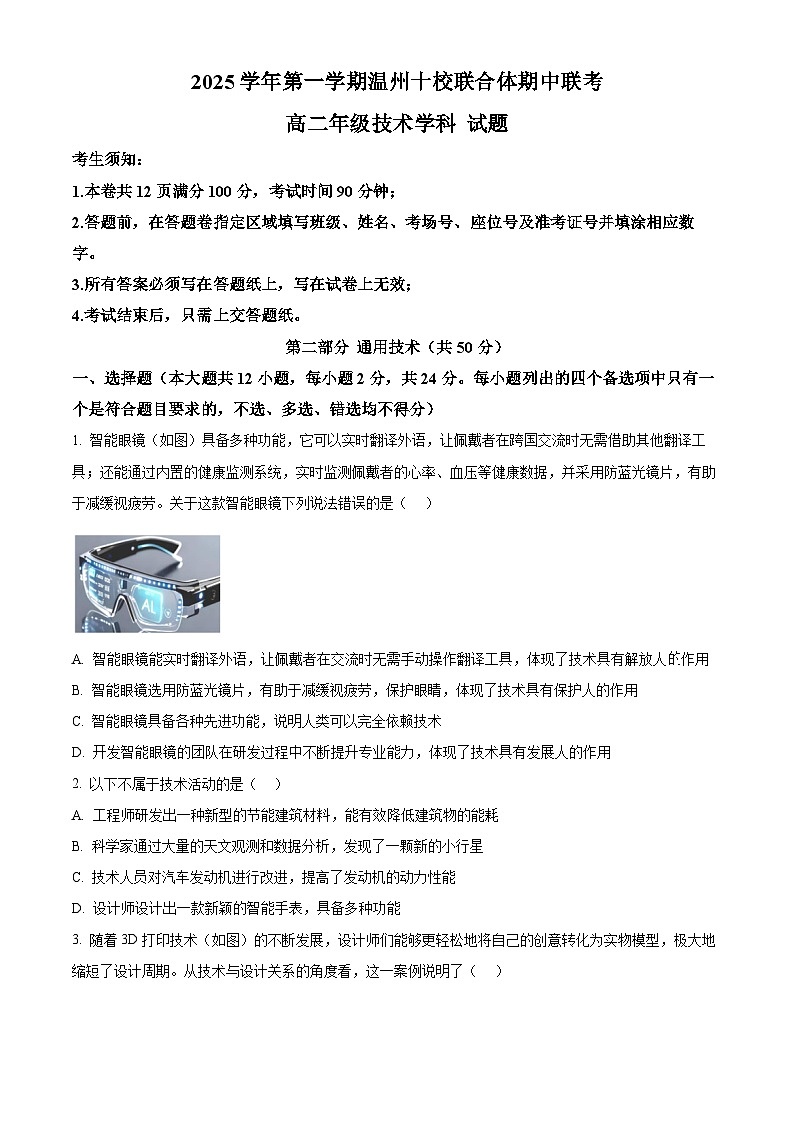 2025 学年第一学期温州十校联合体期中联考

高二年级技术学科 试题

考生须知：

1.本卷共 12 页满分 100 分，考试时间 90 分钟；

2.答题前，在答题卷指定区域填写班级、姓名、考场号、座位号及准考证号并填涂相应数字。

3.所有答案必须写在答题纸上，写在试卷上无效；

4.考试结束后，只需上交答题纸。

第二部分 通用技术（共 50 分）

一、选择题（本大题共 12 小题，每小题 2 分，共 24 分。每小题列出的四个备选项中只有一个是符合题目要求的，不选、多选、错选均不得分）

1. 智能眼镜（如图）具备多种功能，它可以实时翻译外语，让佩戴者在跨国交流时无需借助其他翻译工具；还能通过内置的健康监测系统，实时监测佩戴者的心率、血压等健康数据，并采用防蓝光镜片，有助于减缓视疲劳。关于这款智能眼镜下列说法错误的是（　）

AI

A. 智能眼镜能实时翻译外语，让佩戴者在交流时无需手动操作翻译工具，体现了技术具有解放人的作用

B. 智能眼镜选用防蓝光镜片，有助于减缓视疲劳，保护眼睛，体现了技术具有保护人的作用

C. 智能眼镜具备各种先进功能，说明人类可以完全依赖技术

D. 开发智能眼镜的团队在研发过程中不断提升专业能力，体现了技术具有发展人的作用

2. 以下不属于技术活动的是（　）

A. 工程师研发出一种新型的节能建筑材料，能有效降低建筑物的能耗

B. 科学家通过大量的天文观测和数据分析，发现了一颗新的小行星

C. 技术人员对汽车发动机进行改进，提高了发动机的动力性能

D. 设计师设计出一款新颖的智能手表，具备多种功能

3. 随着 3D 打印技术（如图）的不断发展，设计师们能够更轻松地将自己的创意转化为实物模型，极大地缩短了设计周期。从技术与设计关系的角度看，这一案例说明了（　）